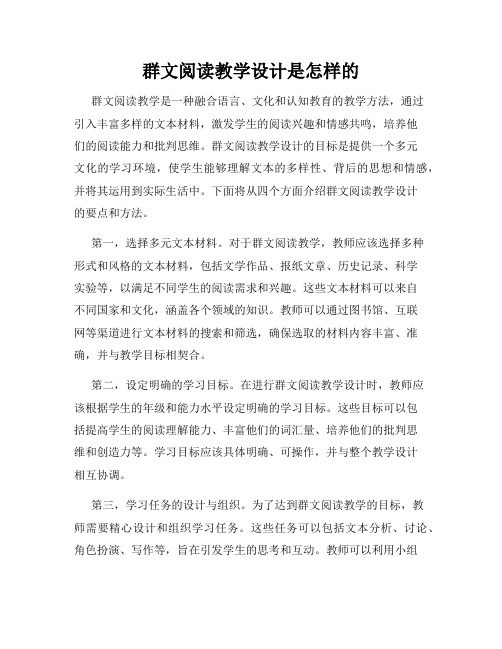 群文阅读教学设计是怎样的

群文阅读教学是一种融合语言、文化和认知教育的教学方法，通过引入丰富多样的文本材料，激发学生的阅读兴趣和情感共鸣，培养他们的阅读能力和批判思维。群文阅读教学设计的目标是提供一个多元文化的学习环境，使学生能够理解文本的多样性、背后的思想和情感，并将其运用到实际生活中。下面将从四个方面介绍群文阅读教学设计的要点和方法。

第一，选择多元文本材料。对于群文阅读教学，教师应该选择多种形式和风格的文本材料，包括文学作品、报纸文章、历史记录、科学实验等，以满足不同学生的阅读需求和兴趣。这些文本材料可以来自不同国家和文化，涵盖各个领域的知识。教师可以通过图书馆、互联网等渠道进行文本材料的搜索和筛选，确保选取的材料内容丰富、准确，并与教学目标相契合。

第二，设定明确的学习目标。在进行群文阅读教学设计时，教师应该根据学生的年级和能力水平设定明确的学习目标。这些目标可以包括提高学生的阅读理解能力、丰富他们的词汇量、培养他们的批判思维和创造力等。学习目标应该具体明确、可操作，并与整个教学设计相互协调。

第三，学习任务的设计与组织。为了达到群文阅读教学的目标，教师需要精心设计和组织学习任务。这些任务可以包括文本分析、讨论、角色扮演、写作等，旨在引发学生的思考和互动。教师可以利用小组